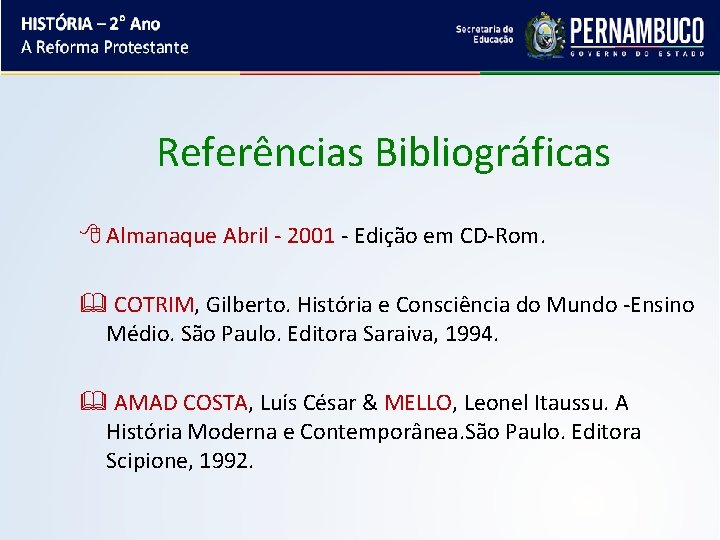 HISTÓRIA – 2° Ano
A Reforma Protestante

Secretaria de Educação

PERNAMBUCO
GOVERNO DO ESTADO

Referências Bibliográficas

Almanaque Abril - 2001 - Edição em CD-Rom.

COTRIM, Gilberto. História e Consciência do Mundo -Ensino Médio. São Paulo. Editora Saraiva, 1994.

AMAD COSTA, Luís César & MELLO, Leonel Itaussu. A História Moderna e Contemporânea.São Paulo. Editora Scipione, 1992.